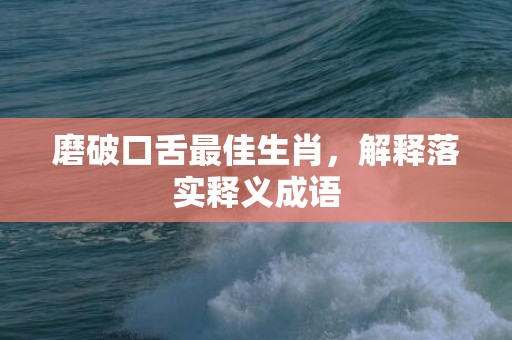 磨破口舌最佳生肖，解释落实释义成语